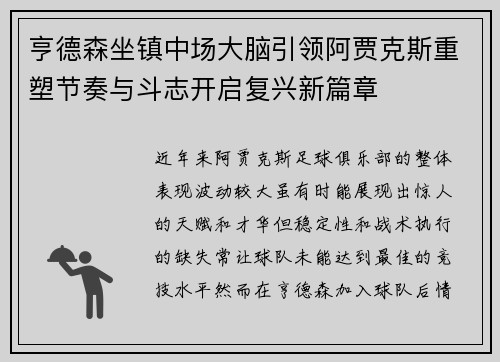 亨德森坐镇中场大脑引领阿贾克斯重塑节奏与斗志开启复兴新篇章

近年来阿贾克斯足球俱乐部的整体表现波动较大虽有时能展现出惊人的天赋和才华但稳定性和战术执行的缺失常让球队未能达到最佳的竞技水平然而在亨德森加入球队后情